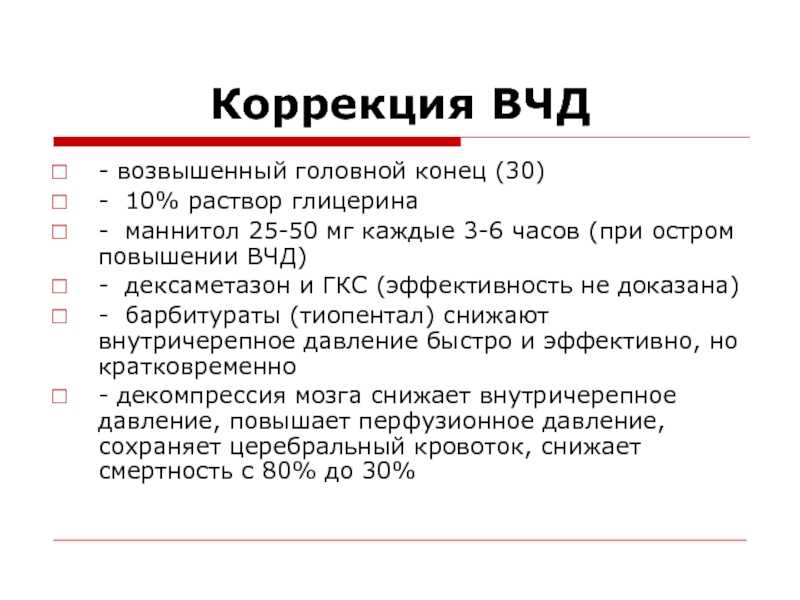 Коррекция ВЧД

- возвышенный головной конец (30)
- 10% раствор глицерина
- маннитол 25-50 мг каждые 3-6 часов (при остром повышении ВЧД)
- дексаметазон и ГКС (эффективность не доказана)
- барбитураты (тиопентал) снижают внутричерепное давление быстро и эффективно, но кратковременно
- декомпрессия мозга снижает внутричерепное давление, повышает перфузионное давление, сохраняет церебральный кровоток, снижает смертность с 80% до 30%